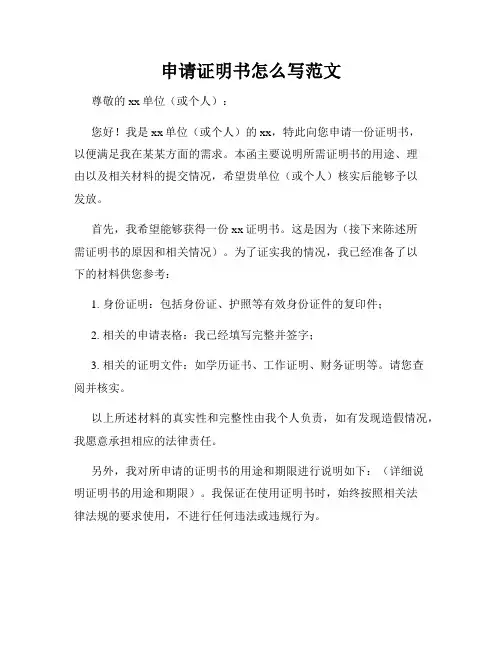 申请证明书怎么写范文

尊敬的 xx 单位（或个人）：

您好！我是 xx 单位（或个人）的 xx，特此向您申请一份证明书，以便满足我在某某方面的需求。本函主要说明所需证明书的用途、理由以及相关材料的提交情况，希望贵单位（或个人）核实后能够予以发放。

首先，我希望能够获得一份 xx 证明书。这是因为（接下来陈述所需证明书的原因和相关情况）。为了证实我的情况，我已经准备了以下的材料供您参考：

1. 身份证明：包括身份证、护照等有效身份证件的复印件；

2. 相关的申请表格：我已经填写完整并签字；

3. 相关的证明文件：如学历证书、工作证明、财务证明等。请您查阅并核实。

以上所述材料的真实性和完整性由我个人负责，如有发现造假情况，我愿意承担相应的法律责任。

另外，我对所申请的证明书的用途和期限进行说明如下：（详细说明证明书的用途和期限）。我保证在使用证明书时，始终按照相关法律法规的要求使用，不进行任何违法或违规行为。